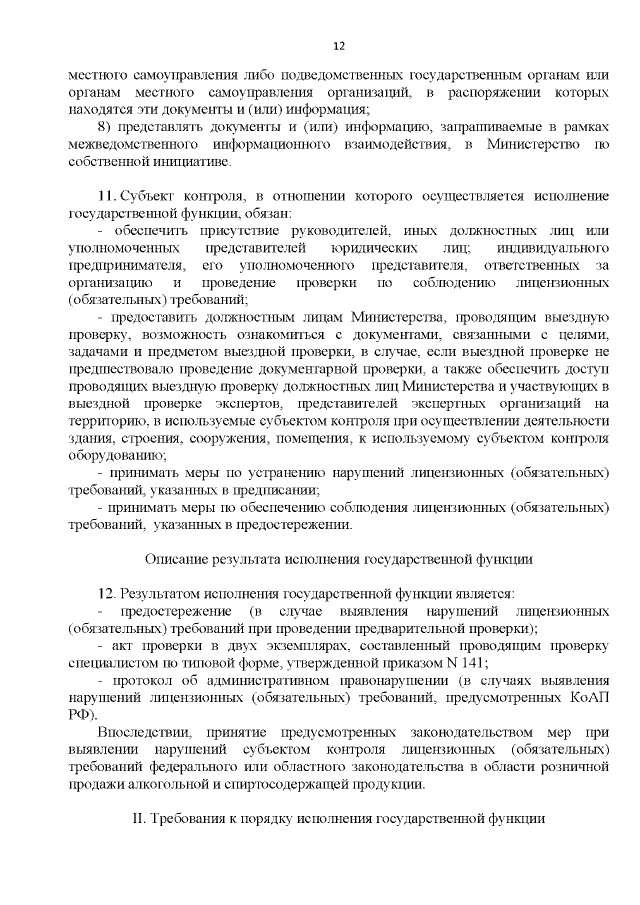 12

местного самоуправления либо подведомственных государственным органам или органам местного самоуправления организаций, в распоряжении которых находятся эти документы и (или) информация;

8) представлять документы и (или) информацию, запрашиваемые в рамках межведомственного информационного взаимодействия, в Министерство по собственной инициативе.

11. Субъект контроля, в отношении которого осуществляется исполнение государственной функции, обязан:

- обеспечить присутствие руководителей, иных должностных лиц или уполномоченных представителей юридических лиц; индивидуального предпринимателя, его уполномоченного представителя, ответственных за организацию и проведение проверки по соблюдению лицензионных (обязательных) требований;

- предоставить должностным лицам Министерства, проводящим выездную проверку, возможность ознакомиться с документами, связанными с целями, задачами и предметом выездной проверки, в случае, если выездной проверке не предшествовало проведение документарной проверки, а также обеспечить доступ проводящих выездную проверку должностных лиц Министерства и участвующих в выездной проверке экспертов, представителей экспертных организаций на территорию, в используемые субъектом контроля при осуществлении деятельности здания, строения, сооружения, помещения, к используемому субъектом контроля оборудованию;

- принимать меры по устранению нарушений лицензионных (обязательных) требований, указанных в предписании;

- принимать меры по обеспечению соблюдения лицензионных (обязательных) требований, указанных в предостережении.

Описание результата исполнения государственной функции

12. Результатом исполнения государственной функции является:

- предостережение (в случае выявления нарушений лицензионных (обязательных) требований при проведении предварительной проверки);

- акт проверки в двух экземплярах, составленный проводящим проверку специалистом по типовой форме, утвержденной приказом N 141;

- протокол об административном правонарушении (в случаях выявления нарушений лицензионных (обязательных) требований, предусмотренных КоАП РФ).

Впоследствии, принятие предусмотренных законодательством мер при выявлении нарушений субъектом контроля лицензионных (обязательных) требований федерального или областного законодательства в области розничной продажи алкогольной и спиртосодержащей продукции.

II. Требования к порядку исполнения государственной функции